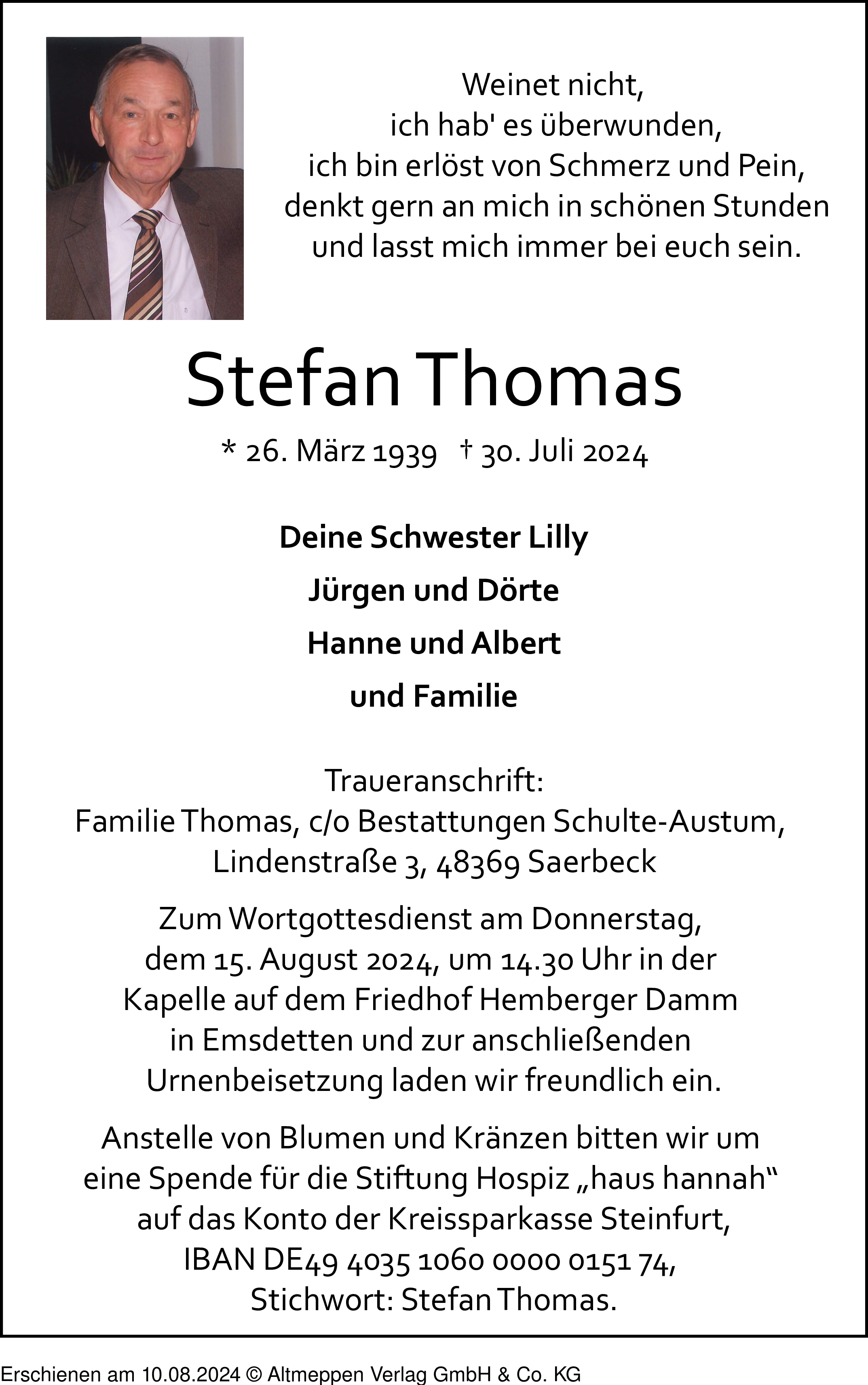 Weinet nicht,
ich hab' es überwunden,
ich bin erlöst von Schmerz und Pein,
denkt gern an mich in schönen Stunden
und lasst mich immer bei euch sein.

Stefan Thomas

* 26. März 1939 † 30. Juli 2024

Deine Schwester Lilly
Jürgen und Dörte
Hanne und Albert
und Familie

Traueranschrift:
Familie Thomas, c/o Bestattungen Schulte-Austum,
Lindenstraße 3, 48369 Saerbeck

Zum Wortgottesdienst am Donnerstag, dem 15. August 2024, um 14.30 Uhr in der Kapelle auf dem Friedhof Hemberger Damm in Emsdetten und zur anschließenden Urnenbeisetzung laden wir freundlich ein.

Anstelle von Blumen und Kränzen bitten wir um eine Spende für die Stiftung Hospiz „haus hannah“ auf das Konto der Kreissparkasse Steinfurt, IBAN DE49 4035 1060 0000 0151 74, Stichwort: Stefan Thomas.

Erschienen am 10.08.2024 © Altmeppen Verlag GmbH & Co. KG